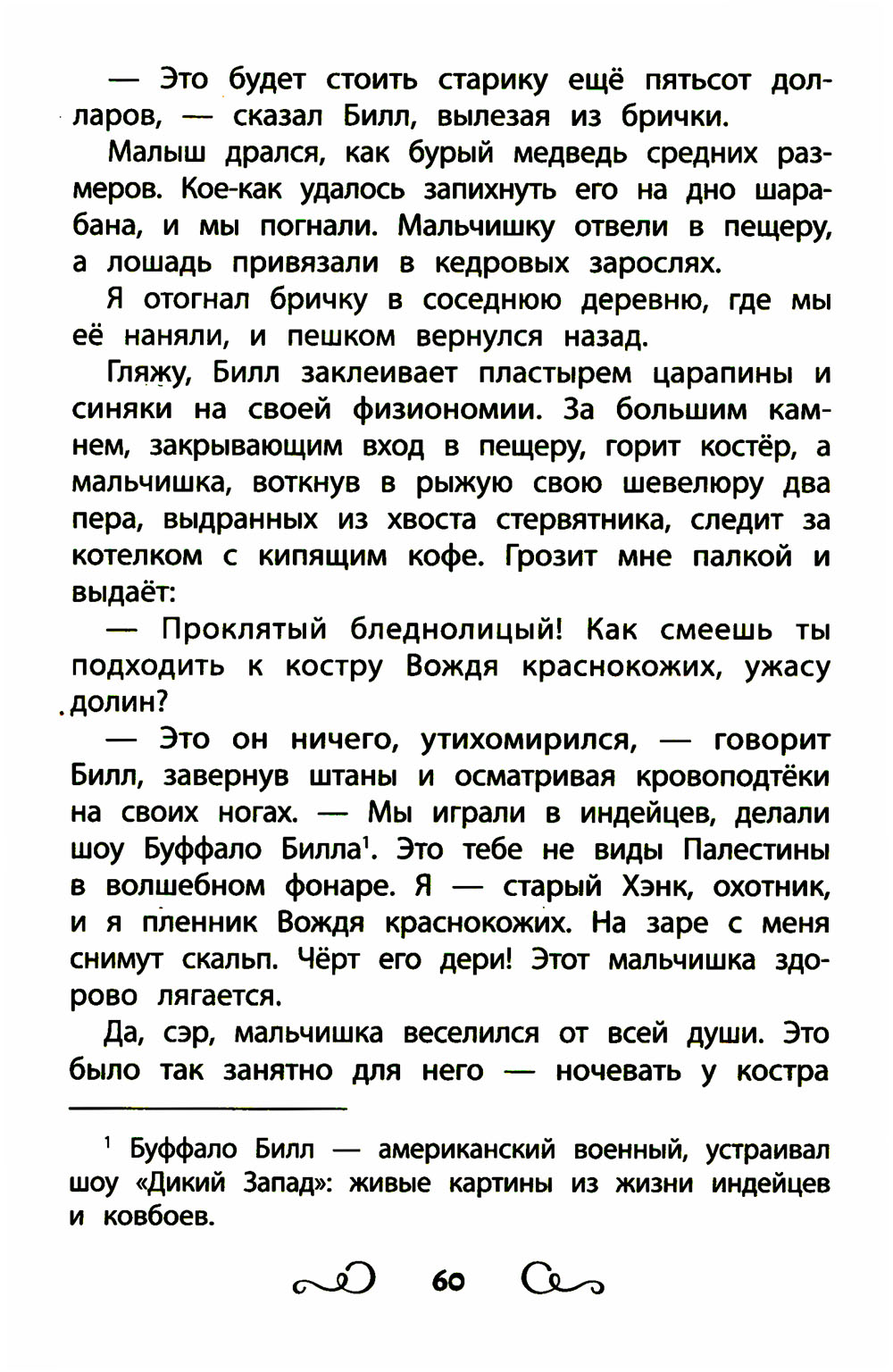 — Это будет стоить старику ещё пятьсот долларов, — сказал Билл, вылезая из брички.

Малыш дрался, как бурый медведь средних размеров. Кое-как удалось запихнуть его на дно шарабана, и мы погнали. Мальчишку отвели в пещеру, а лошадь привязали в кедровых зарослях.

Я отогнал бричку в соседнюю деревню, где мы её наняли, и пешком вернулся назад.

Гляжу, Билл заклеивает пластырем царапины и синяки на своей физиономии. За большим камнем, закрывающим вход в пещеру, горит костёр, а мальчишка, воткнув в рыжую свою шевелюру два пера, выдранных из хвоста стервятника, следит за котелком с кипящим кофе. Грозит мне палкой и выдаёт:

— Проклятый бледнолицый! Как смеешь ты подходить к костру Вождя краснокожих, ужасу долин?

— Это он ничего, утихомирился, — говорит Билл, завернув штаны и осматривая кровоподтёки на своих ногах. — Мы играли в индейцев, делали шоу Буффало Билла$^1$. Это тебе не виды Палестины в волшебном фонаре. Я — старый Хэнк, охотник, и я пленник Вождя краснокожих. На заре с меня снимут скальп. Чёрт его дери! Этот мальчишка здорово лягается.

Да, сэр, мальчишка веселился от всей души. Это было так занятно для него — ночевать у костра

$^1$ Буффало Билл — американский военный, устраивал шоу «Дикий Запад»: живые картины из жизни индейцев и ковбоев.

60